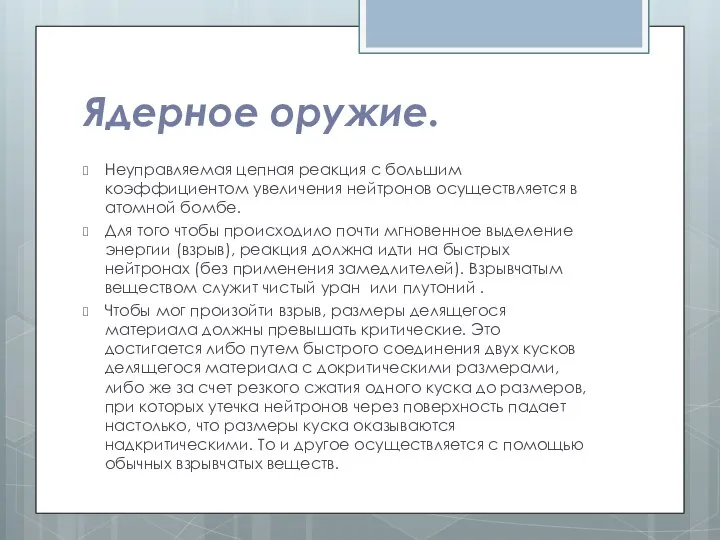 Ядерное оружие.

Неуправляемая цепная реакция с большим коэффициентом увеличения нейтронов осуществляется в атомной бомбе.

Для того чтобы происходило почти мгновенное выделение энергии (взрыв), реакция должна идти на быстрых нейтронах (без применения замедлителей). Взрывчатым веществом служит чистый уран или плутоний .

Чтобы мог произойти взрыв, размеры делящегося материала должны превышать критические. Это достигается либо путем быстрого соединения двух кусков делящегося материала с докритическими размерами, либо же за счет резкого сжатия одного куска до размеров, при которых утечка нейтронов через поверхность падает настолько, что размеры куска оказываются надкритическими. То и другое осуществляется с помощью обычных взрывчатых веществ.